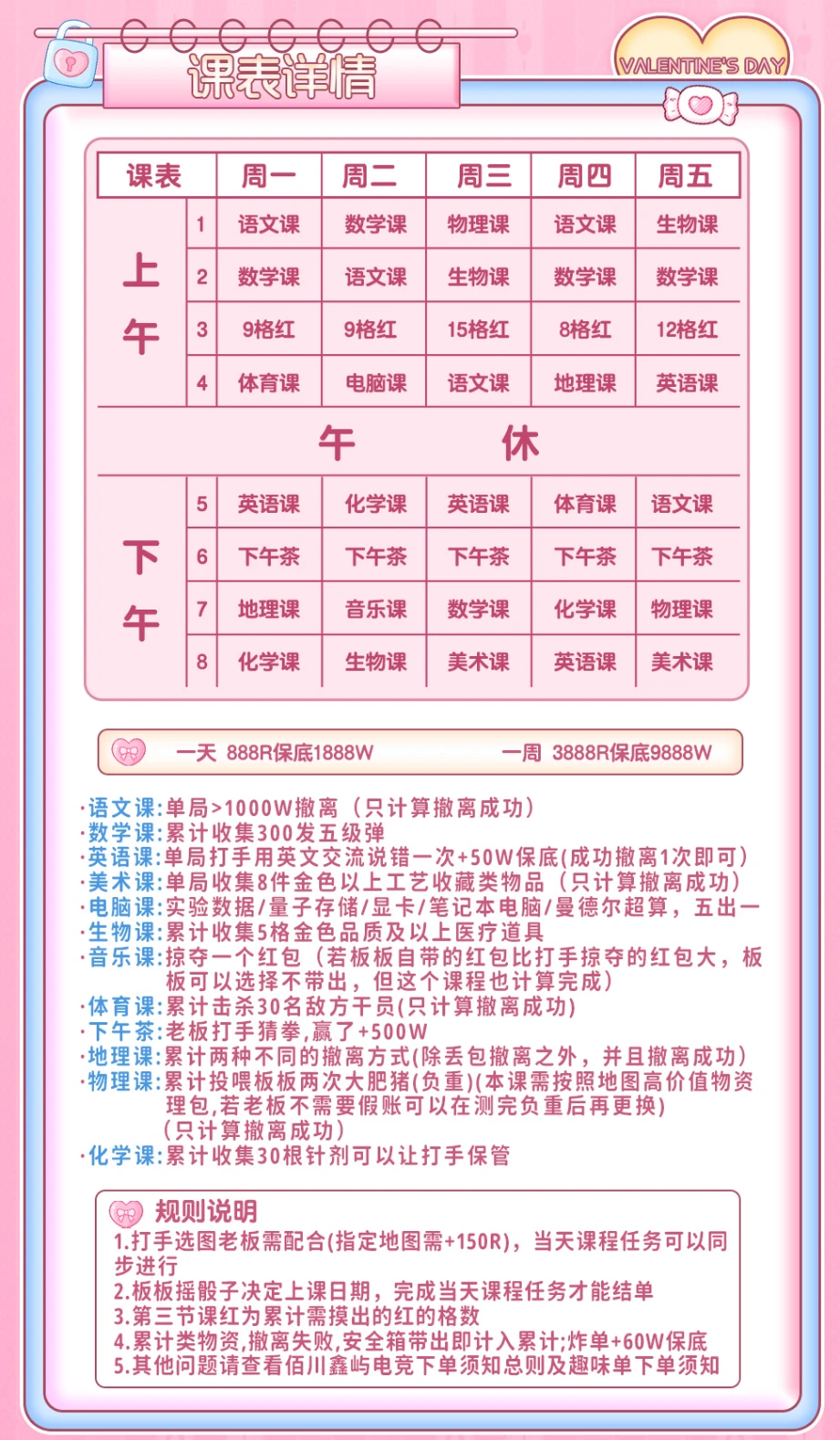 课表详情

VALENTINE'S DAY

| 课表 | | 周一 | 周二 | 周三 | 周四 | 周五 |
|---|---|---|---|---|---|---|
| 上午 | 1 | 语文课 | 数学课 | 物理课 | 语文课 | 生物课 |
| | 2 | 数学课 | 语文课 | 生物课 | 数学课 | 数学课 |
| | 3 | 9格红 | 9格红 | 15格红 | 8格红 | 12格红 |
| | 4 | 体育课 | 电脑课 | 语文课 | 地理课 | 英语课 |
| 午休 | | | | | | |
| 下午 | 5 | 英语课 | 化学课 | 英语课 | 体育课 | 语文课 |
| | 6 | 下午茶 | 下午茶 | 下午茶 | 下午茶 | 下午茶 |
| | 7 | 地理课 | 音乐课 | 数学课 | 化学课 | 物理课 |
| | 8 | 化学课 | 生物课 | 美术课 | 英语课 | 美术课 |

一天 888R保底1888W 一周 3888R保底9888W

·语文课:单局>1000W撤离（只计算撤离成功）
·数学课:累计收集300发五级弹
·英语课:单局打手用英文交流说错一次+50W保底(成功撤离1次即可)
·美术课:单局收集8件金色以上工艺收藏类物品（只计算撤离成功）
·电脑课:实验数据/量子存储/显卡/笔记本电脑/曼德尔超算，五出一
·生物课:累计收集5格金色品质及以上医疗道具
·音乐课:掠夺一个红包（若板板自带的红包比打手掠夺的红包大，板板可以选择不带出，但这个课程也计算完成）
·体育课:累计击杀30名敌方干员(只计算撤离成功)
·下午茶:老板打手猜拳,赢了+500W
·地理课:累计两种不同的撤离方式(除丢包撤离之外，并且撤离成功)
·物理课:累计投喂板板两次大肥猪(负重)(本课需按照地图高价值物资理包,若老板不需要假账可以在测完负重后再更换)（只计算撤离成功）
·化学课:累计收集30根针剂可以让打手保管

规则说明
1.打手选图老板需配合(指定地图需+150R)，当天课程任务可以同步进行
2.板板摇骰子决定上课日期，完成当天课程任务才能结单
3.第三节课红为累计需摸出的红的格数
4.累计类物资,撤离失败,安全箱带出即计入累计;炸单+60W保底
5.其他问题请查看佰川鑫屿电竞下单须知总则及趣味单下单须知